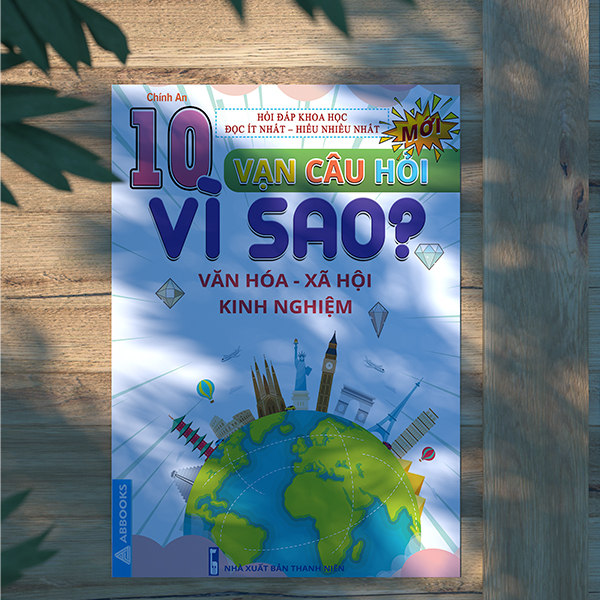 Chính An

HỎI ĐÁP KHOA HỌC
ĐỌC ÍT NHẤT – HIỂU NHIỀU NHẤT

MỚI

10 VẠN CÂU HỎI

VÌ SAO?

VĂN HÓA - XÃ HỘI
KINH NGHIỆM

ABBOOKS

NHÀ XUẤT BẢN THANH NIÊN